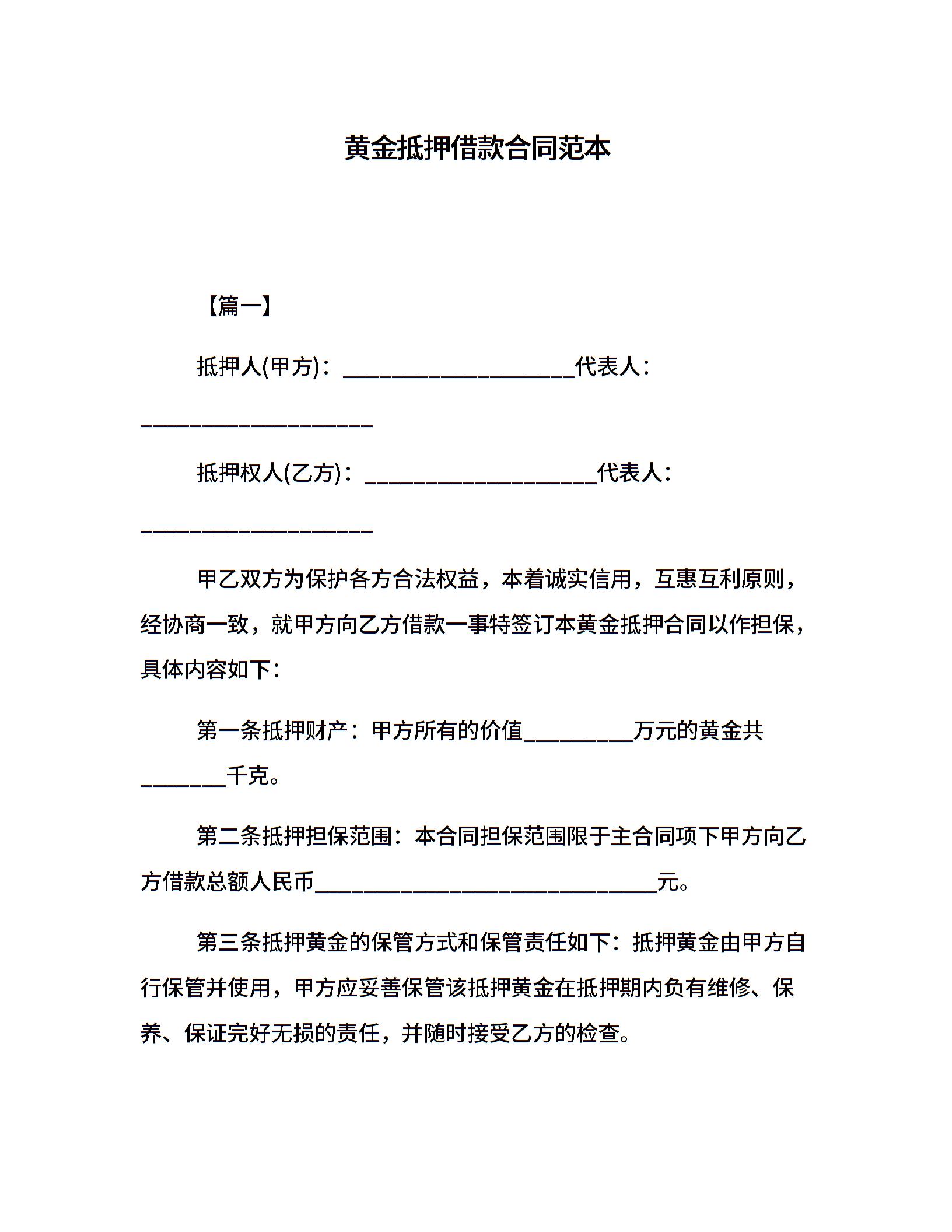 黄金抵押借款合同范本

【篇一】

抵押人(甲方)：____________________代表人：____________________

抵押权人(乙方)：____________________代表人：____________________

甲乙双方为保护各方合法权益，本着诚实信用，互惠互利原则，经协商一致，就甲方向乙方借款一事特签订本黄金抵押合同以作担保，具体内容如下：

第一条抵押财产：甲方所有的价值__________万元的黄金共________千克。

第二条抵押担保范围：本合同担保范围限于主合同项下甲方向乙方借款总额人民币______________________________元。

第三条抵押黄金的保管方式和保管责任如下：抵押黄金由甲方自行保管并使用，甲方应妥善保管该抵押黄金在抵押期内负有维修、保养、保证完好无损的责任，并随时接受乙方的检查。